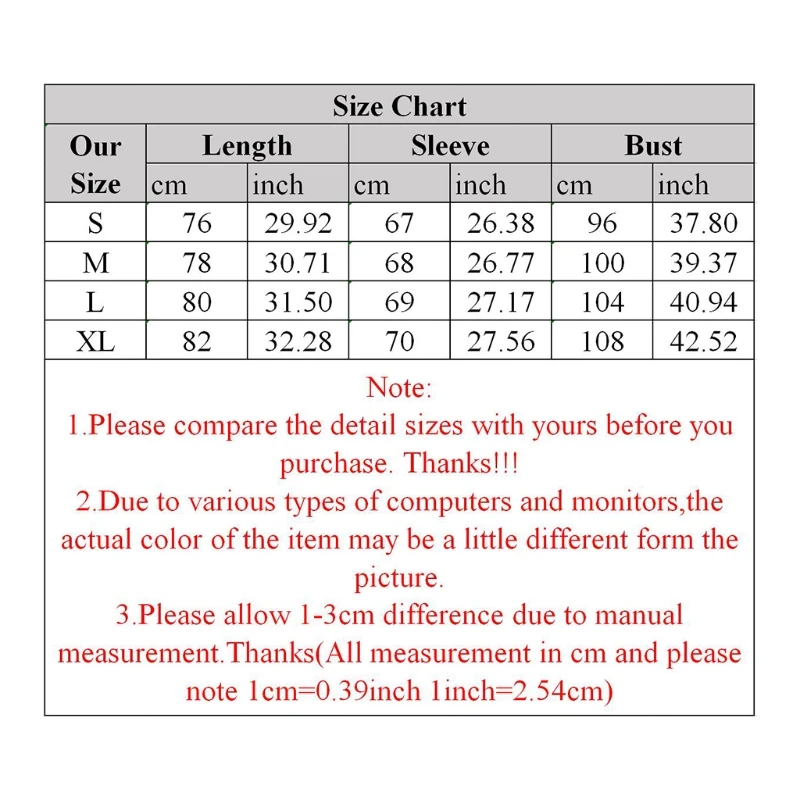 Size Chart

| Our Size | Length cm | Length inch | Sleeve cm | Sleeve inch | Bust cm | Bust inch |
|---|---|---|---|---|---|---|
| S | 76 | 29.92 | 67 | 26.38 | 96 | 37.80 |
| M | 78 | 30.71 | 68 | 26.77 | 100 | 39.37 |
| L | 80 | 31.50 | 69 | 27.17 | 104 | 40.94 |
| XL | 82 | 32.28 | 70 | 27.56 | 108 | 42.52 |

Note:
1.Please compare the detail sizes with yours before you purchase. Thanks!!!
2.Due to various types of computers and monitors,the actual color of the item may be a little different form the picture.
3.Please allow 1-3cm difference due to manual measurement.Thanks(All measurement in cm and please note 1cm=0.39inch 1inch=2.54cm)